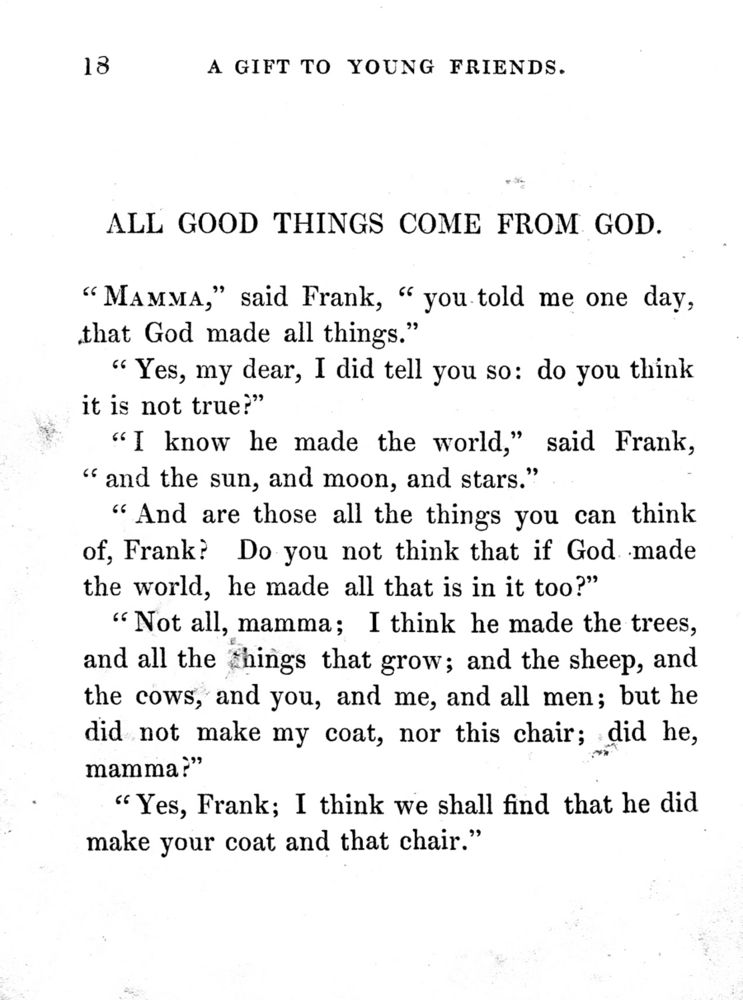 18 A GIFT TO YOUNG FRIENDS.

ALL GOOD THINGS COME FROM GOD.

"MAMMA," said Frank, "you told me one day, that God made all things."

"Yes, my dear, I did tell you so: do you think it is not true?"

"I know he made the world," said Frank, "and the sun, and moon, and stars."

"And are those all the things you can think of, Frank? Do you not think that if God made the world, he made all that is in it too?"

"Not all, mamma; I think he made the trees, and all the things that grow; and the sheep, and the cows, and you, and me, and all men; but he did not make my coat, nor this chair; did he, mamma?"

"Yes, Frank; I think we shall find that he did make your coat and that chair."